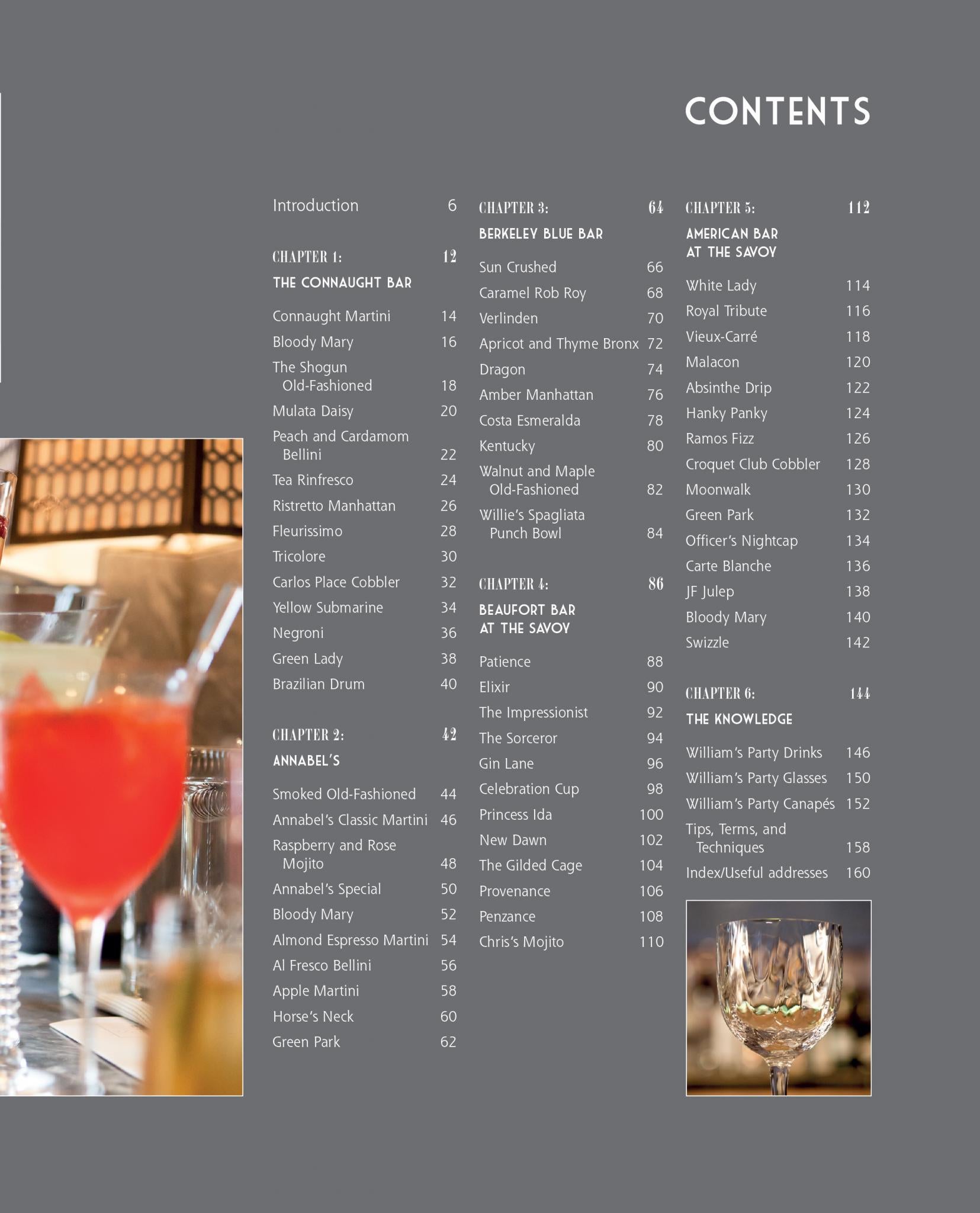 CONTENTS

Introduction 6

CHAPTER 1: 12
THE CONNAUGHT BAR

Connaught Martini 14
Bloody Mary 16
The Shogun Old-Fashioned 18
Mulata Daisy 20
Peach and Cardamom Bellini 22
Tea Rinfresco 24
Ristretto Manhattan 26
Fleurissimo 28
Tricolore 30
Carlos Place Cobbler 32
Yellow Submarine 34
Negroni 36
Green Lady 38
Brazilian Drum 40

CHAPTER 2: 42
ANNABEL'S

Smoked Old-Fashioned 44
Annabel's Classic Martini 46
Raspberry and Rose Mojito 48
Annabel's Special 50
Bloody Mary 52
Almond Espresso Martini 54
Al Fresco Bellini 56
Apple Martini 58
Horse's Neck 60
Green Park 62

CHAPTER 3: 64
BERKELEY BLUE BAR

Sun Crushed 66
Caramel Rob Roy 68
Verlinden 70
Apricot and Thyme Bronx 72
Dragon 74
Amber Manhattan 76
Costa Esmeralda 78
Kentucky 80
Walnut and Maple Old-Fashioned 82
Willie's Spagliata Punch Bowl 84

CHAPTER 4: 86
BEAUFORT BAR AT THE SAVOY

Patience 88
Elixir 90
The Impressionist 92
The Sorceror 94
Gin Lane 96
Celebration Cup 98
Princess Ida 100
New Dawn 102
The Gilded Cage 104
Provenance 106
Penzance 108
Chris's Mojito 110

CHAPTER 5: 112
AMERICAN BAR AT THE SAVOY

White Lady 114
Royal Tribute 116
Vieux-Carré 118
Malacon 120
Absinthe Drip 122
Hanky Panky 124
Ramos Fizz 126
Croquet Club Cobbler 128
Moonwalk 130
Green Park 132
Officer's Nightcap 134
Carte Blanche 136
JF Julep 138
Bloody Mary 140
Swizzle 142

CHAPTER 6: 144
THE KNOWLEDGE

William's Party Drinks 146
William's Party Glasses 150
William's Party Canapés 152
Tips, Terms, and Techniques 158
Index/Useful addresses 160